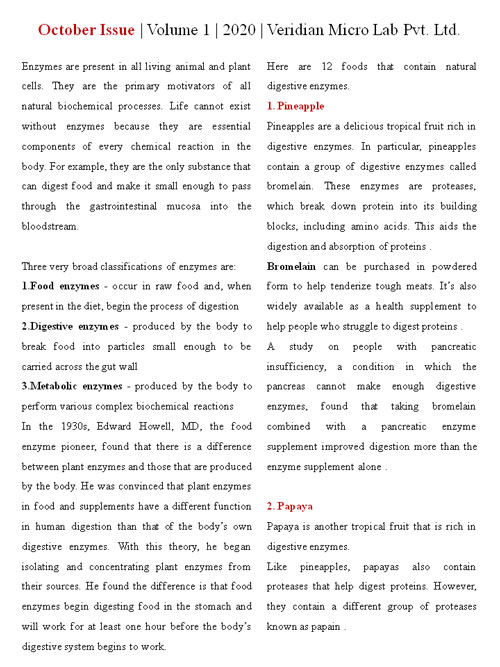 October Issue | Volume 1 | 2020 | Veridian Micro Lab Pvt. Ltd.

Enzymes are present in all living animal and plant cells. They are the primary motivators of all natural biochemical processes. Life cannot exist without enzymes because they are essential components of every chemical reaction in the body. For example, they are the only substance that can digest food and make it small enough to pass through the gastrointestinal mucosa into the bloodstream.

Three very broad classifications of enzymes are:
1.Food enzymes - occur in raw food and, when present in the diet, begin the process of digestion
2.Digestive enzymes - produced by the body to break food into particles small enough to be carried across the gut wall
3.Metabolic enzymes - produced by the body to perform various complex biochemical reactions
In the 1930s, Edward Howell, MD, the food enzyme pioneer, found that there is a difference between plant enzymes and those that are produced by the body. He was convinced that plant enzymes in food and supplements have a different function in human digestion than that of the body's own digestive enzymes. With this theory, he began isolating and concentrating plant enzymes from their sources. He found the difference is that food enzymes begin digesting food in the stomach and will work for at least one hour before the body's digestive system begins to work.

Here are 12 foods that contain natural digestive enzymes.
1. Pineapple
Pineapples are a delicious tropical fruit rich in digestive enzymes. In particular, pineapples contain a group of digestive enzymes called bromelain. These enzymes are proteases, which break down protein into its building blocks, including amino acids. This aids the digestion and absorption of proteins .
Bromelain can be purchased in powdered form to help tenderize tough meats. It's also widely available as a health supplement to help people who struggle to digest proteins .
A study on people with pancreatic insufficiency, a condition in which the pancreas cannot make enough digestive enzymes, found that taking bromelain combined with a pancreatic enzyme supplement improved digestion more than the enzyme supplement alone .

2. Papaya
Papaya is another tropical fruit that is rich in digestive enzymes.
Like pineapples, papayas also contain proteases that help digest proteins. However, they contain a different group of proteases known as papain .